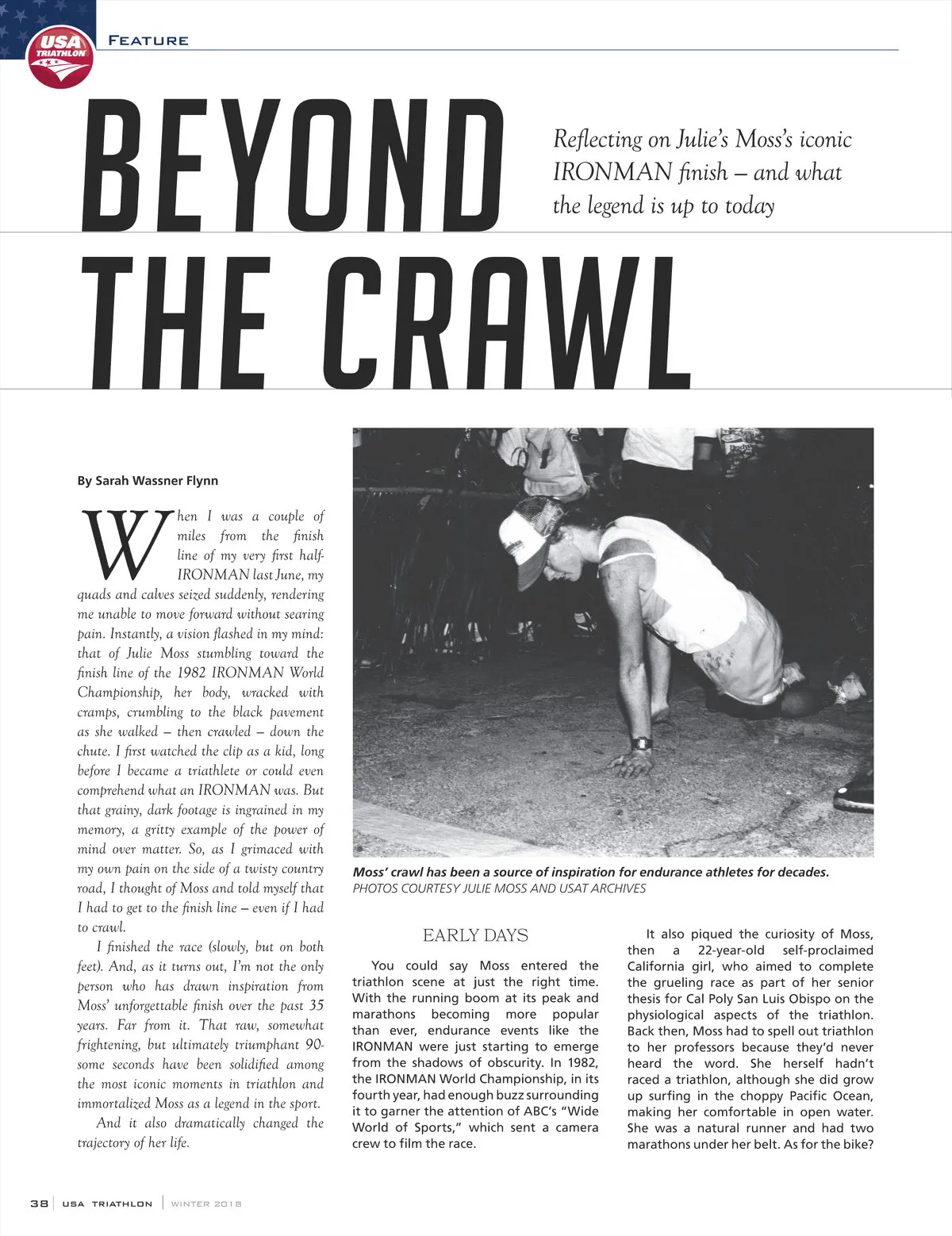 USA TRIATHLON

FEATURE

BEYOND THE CRAWL

Reflecting on Julie's Moss's iconic IRONMAN finish – and what the legend is up to today

By Sarah Wassner Flynn

When I was a couple of miles from the finish line of my very first half-IRONMAN last June, my quads and calves seized suddenly, rendering me unable to move forward without searing pain. Instantly, a vision flashed in my mind: that of Julie Moss stumbling toward the finish line of the 1982 IRONMAN World Championship, her body, wracked with cramps, crumbling to the black pavement as she walked – then crawled – down the chute. I first watched the clip as a kid, long before I became a triathlete or could even comprehend what an IRONMAN was. But that grainy, dark footage is ingrained in my memory, a gritty example of the power of mind over matter. So, as I grimaced with my own pain on the side of a twisty country road, I thought of Moss and told myself that I had to get to the finish line – even if I had to crawl.

I finished the race (slowly, but on both feet). And, as it turns out, I'm not the only person who has drawn inspiration from Moss' unforgettable finish over the past 35 years. Far from it. That raw, somewhat frightening, but ultimately triumphant 90-some seconds have been solidified among the most iconic moments in triathlon and immortalized Moss as a legend in the sport.

And it also dramatically changed the trajectory of her life.

Moss' crawl has been a source of inspiration for endurance athletes for decades.
PHOTOS COURTESY JULIE MOSS AND USAT ARCHIVES

EARLY DAYS

You could say Moss entered the triathlon scene at just the right time. With the running boom at its peak and marathons becoming more popular than ever, endurance events like the IRONMAN were just starting to emerge from the shadows of obscurity. In 1982, the IRONMAN World Championship, in its fourth year, had enough buzz surrounding it to garner the attention of ABC's "Wide World of Sports," which sent a camera crew to film the race.

It also piqued the curiosity of Moss, then a 22-year-old self-proclaimed California girl, who aimed to complete the grueling race as part of her senior thesis for Cal Poly San Luis Obispo on the physiological aspects of the triathlon. Back then, Moss had to spell out triathlon to her professors because they'd never heard the word. She herself hadn't raced a triathlon, although she did grow up surfing in the choppy Pacific Ocean, making her comfortable in open water. She was a natural runner and had two marathons under her belt. As for the bike?

38 | USA TRIATHLON | WINTER 2018